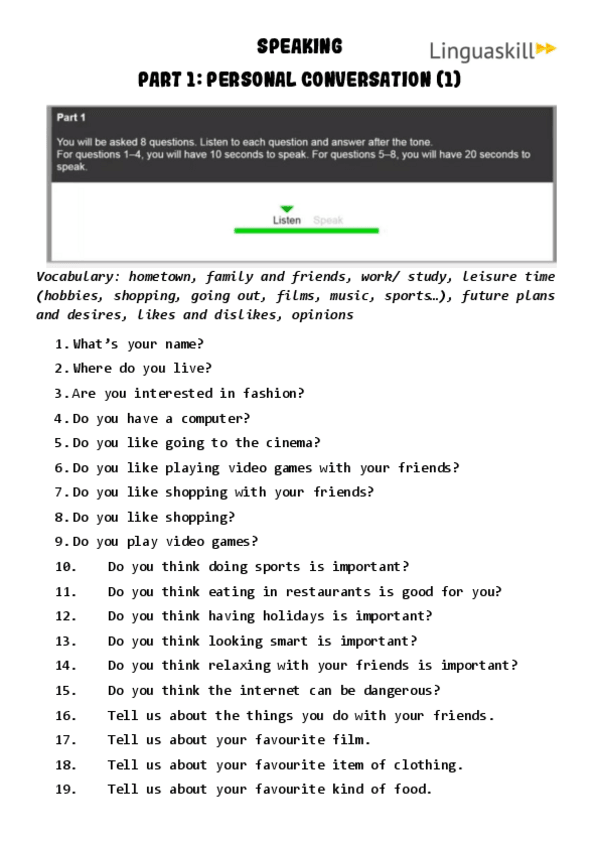 SPEAKING

Linguaskill

PART 1: PERSONAL CONVERSATION (1)

Part 1

You will be asked 8 questions. Listen to each question and answer after the tone.
For questions 1–4, you will have 10 seconds to speak. For questions 5–8, you will have 20 seconds to speak.

Listen Speak

Vocabulary: hometown, family and friends, work/ study, leisure time (hobbies, shopping, going out, films, music, sports…), future plans and desires, likes and dislikes, opinions

1. What's your name?
2. Where do you live?
3. Are you interested in fashion?
4. Do you have a computer?
5. Do you like going to the cinema?
6. Do you like playing video games with your friends?
7. Do you like shopping with your friends?
8. Do you like shopping?
9. Do you play video games?
10. Do you think doing sports is important?
11. Do you think eating in restaurants is good for you?
12. Do you think having holidays is important?
13. Do you think looking smart is important?
14. Do you think relaxing with your friends is important?
15. Do you think the internet can be dangerous?
16. Tell us about the things you do with your friends.
17. Tell us about your favourite film.
18. Tell us about your favourite item of clothing.
19. Tell us about your favourite kind of food.